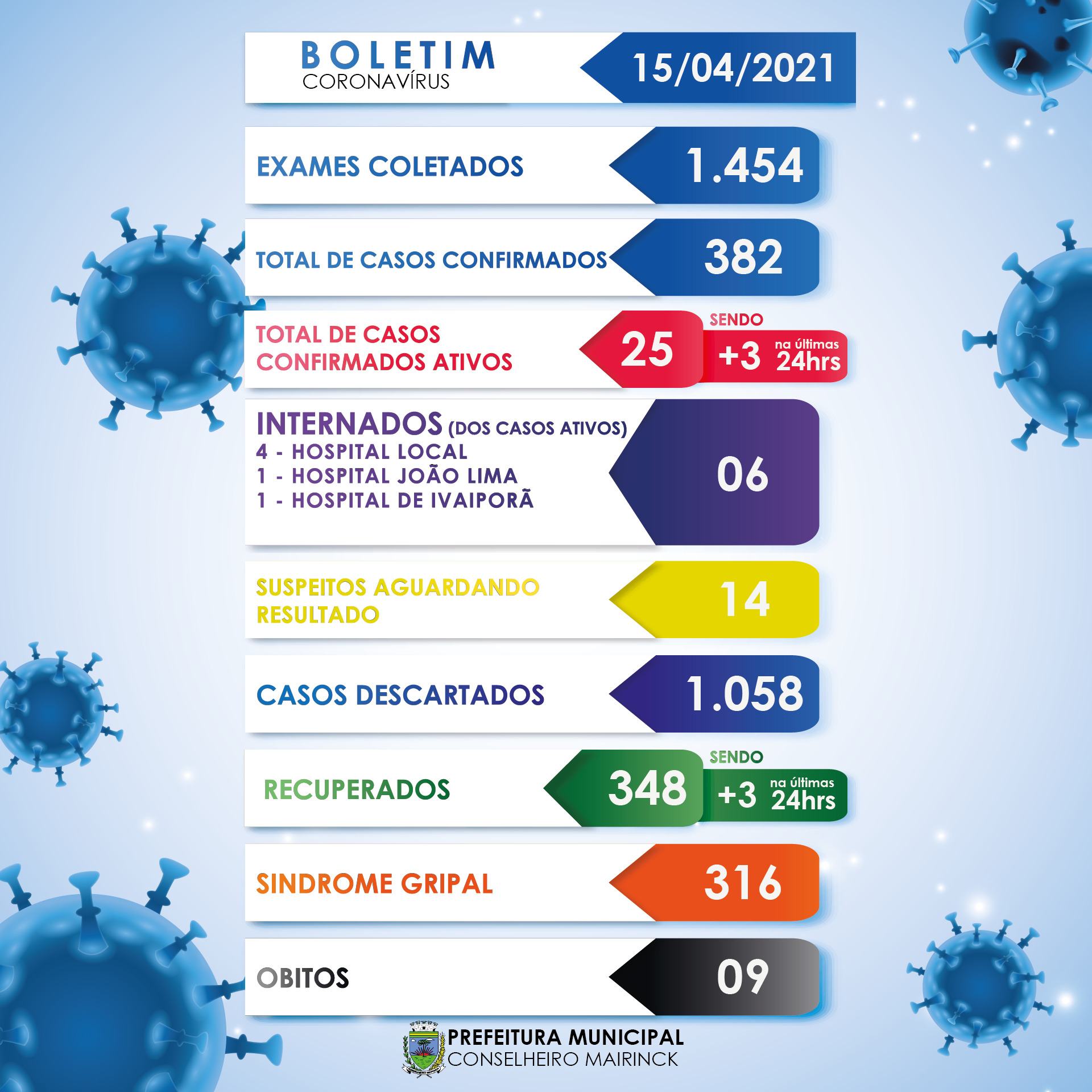 BOLETIM
CORONAVÍRUS

15/04/2021

EXAMES COLETADOS 1.454

TOTAL DE CASOS CONFIRMADOS 382

TOTAL DE CASOS CONFIRMADOS ATIVOS 25

SENDO +3 na últimas 24hrs

INTERNADOS (DOS CASOS ATIVOS)
4 - HOSPITAL LOCAL
1 - HOSPITAL JOÃO LIMA
1 - HOSPITAL DE IVAIPORÃ

06

SUSPEITOS AGUARDANDO RESULTADO 14

CASOS DESCARTADOS 1.058

RECUPERADOS 348

SENDO +3 na últimas 24hrs

SINDROME GRIPAL 316

OBITOS 09

PREFEITURA MUNICIPAL
CONSELHEIRO MAIRINCK